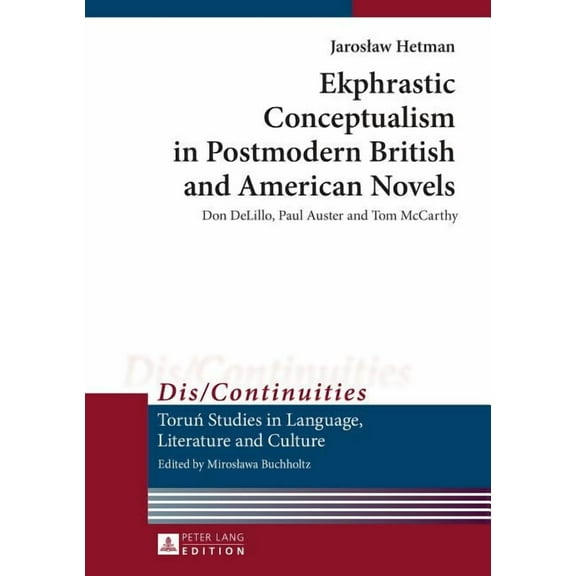 Jarosław Hetman

Ekphrastic Conceptualism in Postmodern British and American Novels

Don DeLillo, Paul Auster and Tom McCarthy

Dis/Continuities

Dis/Continuities

Toruń Studies in Language, Literature and Culture

Edited by Mirosława Buchholtz

PETER LANG EDITION